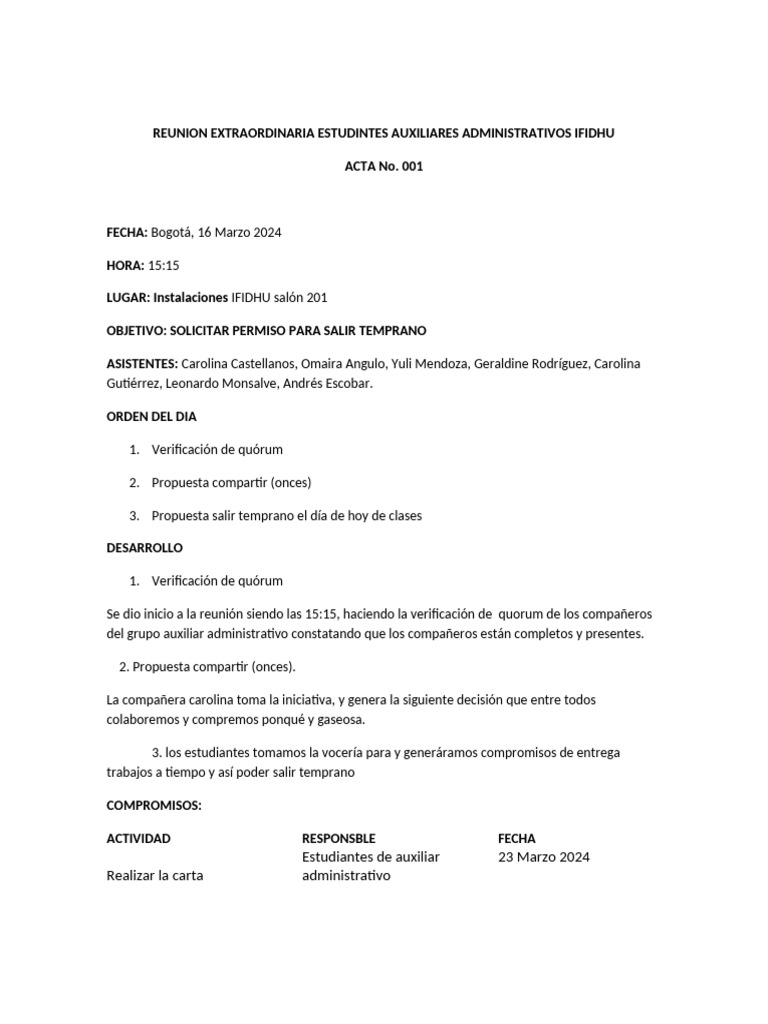 REUNION EXTRAORDINARIA ESTUDINTES AUXILIARES ADMINISTRATIVOS IFIDHU

ACTA No. 001

FECHA: Bogotá, 16 Marzo 2024

HORA: 15:15

LUGAR: Instalaciones IFIDHU salón 201

OBJETIVO: SOLICITAR PERMISO PARA SALIR TEMPRANO

ASISTENTES: Carolina Castellanos, Omaira Angulo, Yuli Mendoza, Geraldine Rodríguez, Carolina Gutiérrez, Leonardo Monsalve, Andrés Escobar.

ORDEN DEL DIA

1. Verificación de quórum

2. Propuesta compartir (onces)

3. Propuesta salir temprano el día de hoy de clases

DESARROLLO

1. Verificación de quórum

Se dio inicio a la reunión siendo las 15:15, haciendo la verificación de quorum de los compañeros del grupo auxiliar administrativo constatando que los compañeros están completos y presentes.

2. Propuesta compartir (onces).

La compañera carolina toma la iniciativa, y genera la siguiente decisión que entre todos colaboremos y compremos ponqué y gaseosa.

3. los estudiantes tomamos la vocería para y generáramos compromisos de entrega trabajos a tiempo y así poder salir temprano

COMPROMISOS:

| ACTIVIDAD | RESPONSBLE | FECHA |
|---|---|---|
| Realizar la carta | Estudiantes de auxiliar administrativo | 23 Marzo 2024 |